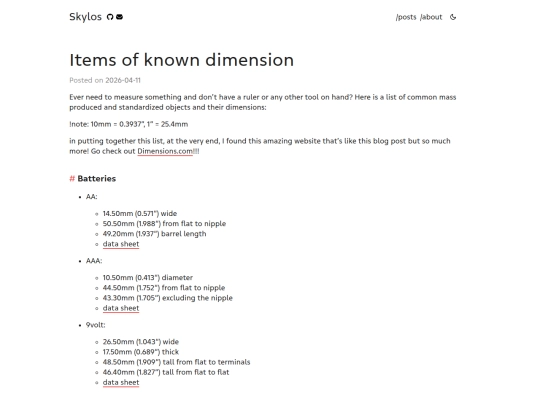 Skylos

/posts /about

Items of known dimension

Posted on 2026-04-11

Ever need to measure something and don't have a ruler or any other tool on hand? Here is a list of common mass produced and standardized objects and their dimensions:

!note: 10mm = 0.3937", 1" = 25.4mm

in putting together this list, at the very end, I found this amazing website that's like this blog post but so much more! Go check out Dimensions.com!!!

# Batteries

- AA:
  - 14.50mm (0.571") wide
  - 50.50mm (1.988") from flat to nipple
  - 49.20mm (1.937") barrel length
  - data sheet
- AAA:
  - 10.50mm (0.413") diameter
  - 44.50mm (1.752") from flat to nipple
  - 43.30mm (1.705") excluding the nipple
  - data sheet
- 9volt:
  - 26.50mm (1.043") wide
  - 17.50mm (0.689") thick
  - 48.50mm (1.909") tall from flat to terminals
  - 46.40mm (1.827") tall from flat to flat
  - data sheet